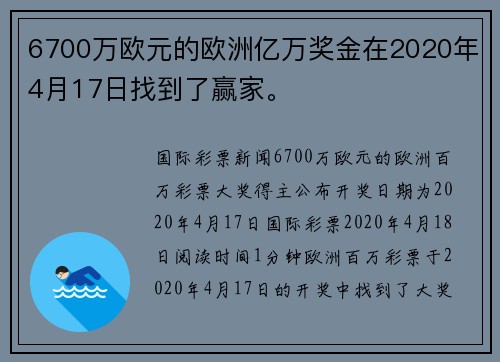 6700万欧元的欧洲亿万奖金在2020年4月17日找到了赢家。

国际彩票新闻6700万欧元的欧洲百万彩票大奖得主公布开奖日期为2020年4月17日国际彩票2020年4月18日阅读时间1分钟欧洲百万彩票于2020年4月17日的开奖中找到了大奖